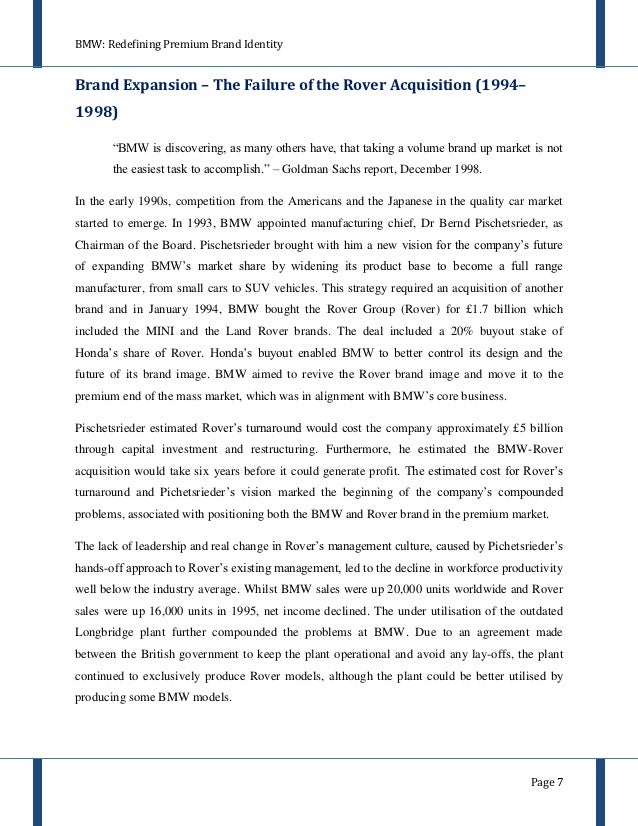 BMW: Redefining Premium Brand Identity

Brand Expansion – The Failure of the Rover Acquisition (1994–1998)

"BMW is discovering, as many others have, that taking a volume brand up market is not the easiest task to accomplish." – Goldman Sachs report, December 1998.

In the early 1990s, competition from the Americans and the Japanese in the quality car market started to emerge. In 1993, BMW appointed manufacturing chief, Dr Bernd Pischetsrieder, as Chairman of the Board. Pischetsrieder brought with him a new vision for the company's future of expanding BMW's market share by widening its product base to become a full range manufacturer, from small cars to SUV vehicles. This strategy required an acquisition of another brand and in January 1994, BMW bought the Rover Group (Rover) for £1.7 billion which included the MINI and the Land Rover brands. The deal included a 20% buyout stake of Honda's share of Rover. Honda's buyout enabled BMW to better control its design and the future of its brand image. BMW aimed to revive the Rover brand image and move it to the premium end of the mass market, which was in alignment with BMW's core business.

Pischetsrieder estimated Rover's turnaround would cost the company approximately £5 billion through capital investment and restructuring. Furthermore, he estimated the BMW-Rover acquisition would take six years before it could generate profit. The estimated cost for Rover's turnaround and Pichetsrieder's vision marked the beginning of the company's compounded problems, associated with positioning both the BMW and Rover brand in the premium market.

The lack of leadership and real change in Rover's management culture, caused by Pichetsrieder's hands-off approach to Rover's existing management, led to the decline in workforce productivity well below the industry average. Whilst BMW sales were up 20,000 units worldwide and Rover sales were up 16,000 units in 1995, net income declined. The under utilisation of the outdated Longbridge plant further compounded the problems at BMW. Due to an agreement made between the British government to keep the plant operational and avoid any lay-offs, the plant continued to exclusively produce Rover models, although the plant could be better utilised by producing some BMW models.

Page 7